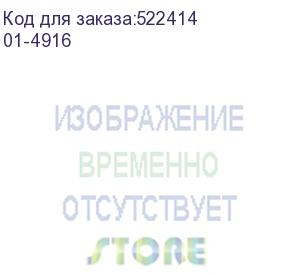 Код для заказа:522414
01-4916

ИЗОБРАЖЕНИЕ
ВРЕМЕННО
ОТСУТСТВУЕТ
STORE